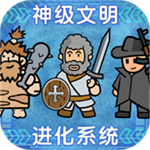 神级文明

进化系统